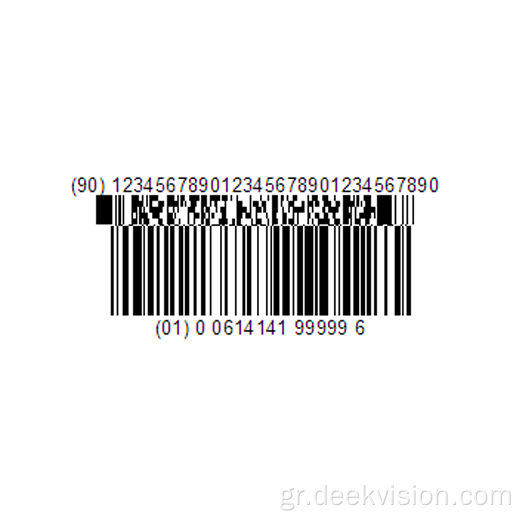 (90) 123456789012345678901234567890

(01) 0 0614141 99999 6

gr.deekvision.com